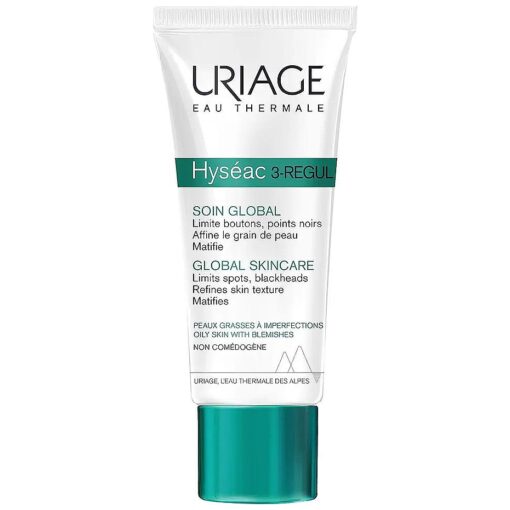 URIAGE
EAU THERMALE

Hyséac 3-REGUL

SOIN GLOBAL
Limite boutons, points noirs
Affine le grain de peau
Matifie

GLOBAL SKINCARE
Limits spots, blackheads
Refines skin texture
Matifies

PEAUX GRASSES À IMPERFECTIONS
OILY SKIN WITH BLEMISHES

NON COMÉDOGÈNE

URIAGE, L'EAU THERMALE DES ALPES